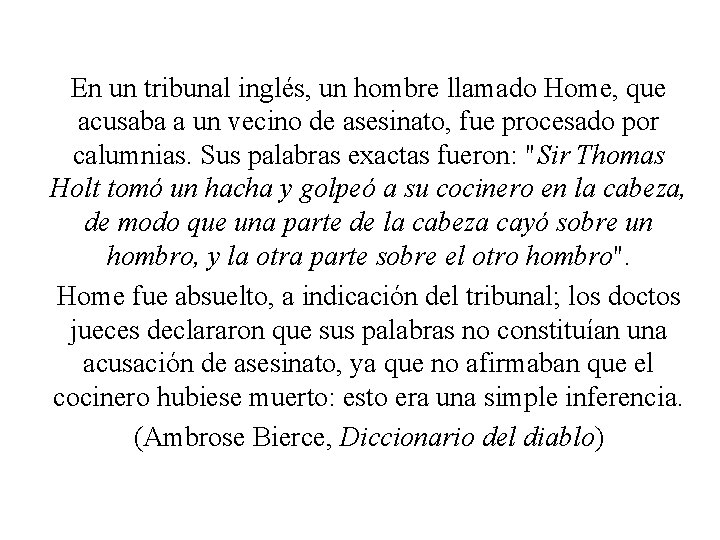 En un tribunal inglés, un hombre llamado Home, que acusaba a un vecino de asesinato, fue procesado por calumnias. Sus palabras exactas fueron: "Sir Thomas Holt tomó un hacha y golpeó a su cocinero en la cabeza, de modo que una parte de la cabeza cayó sobre un hombro, y la otra parte sobre el otro hombro".

Home fue absuelto, a indicación del tribunal; los doctos jueces declararon que sus palabras no constituían una acusación de asesinato, ya que no afirmaban que el cocinero hubiese muerto: esto era una simple inferencia.

(Ambrose Bierce, Diccionario del diablo)